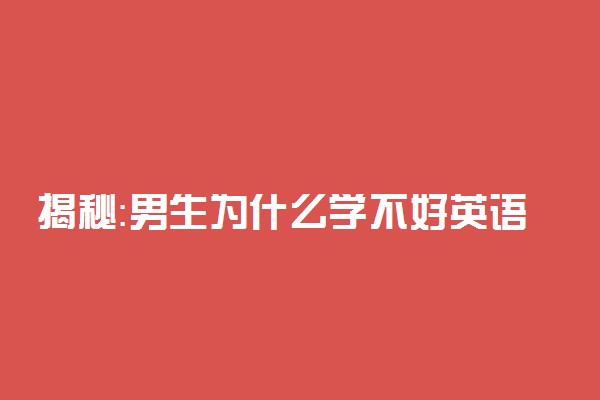 揭秘:男生为什么学不好英语